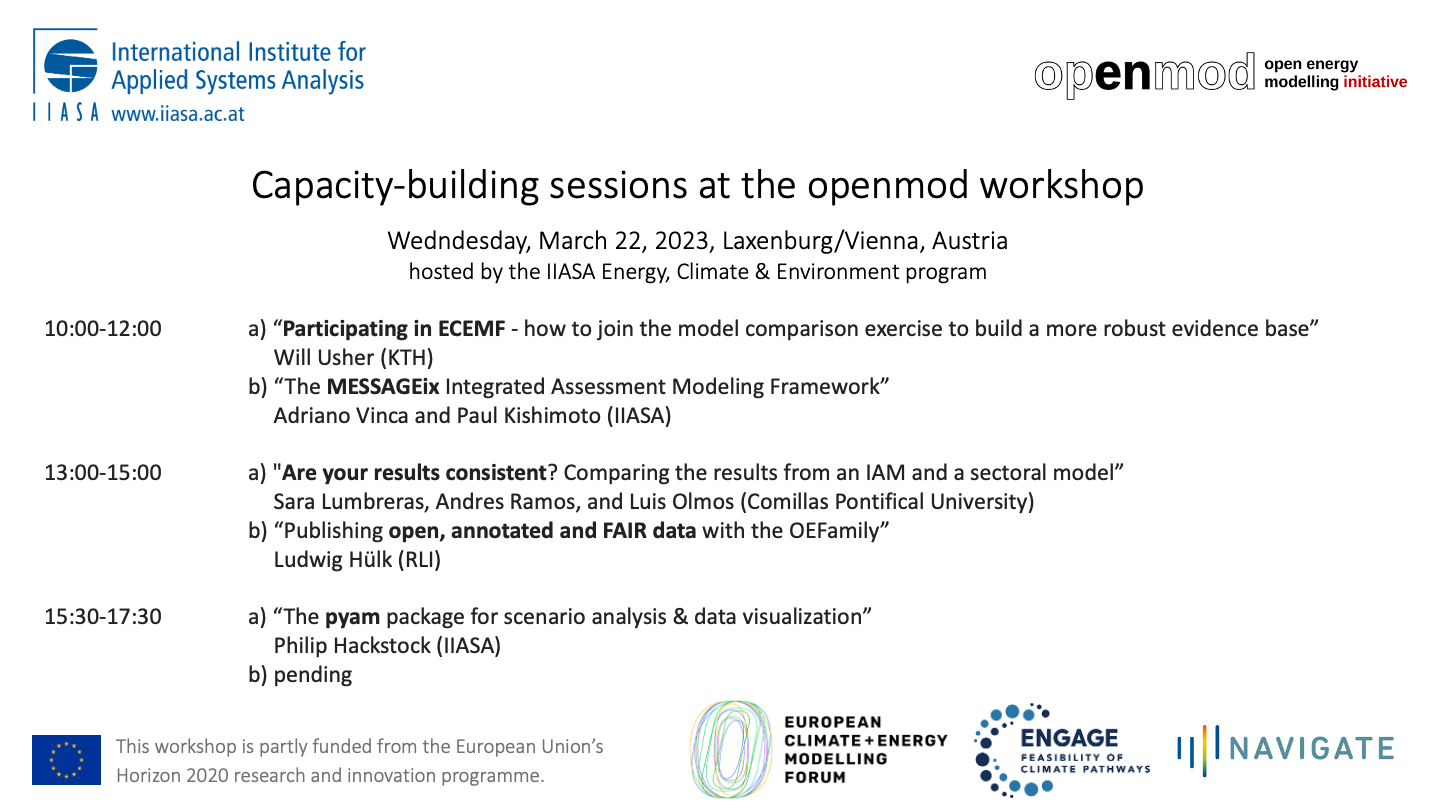 International Institute for
Applied Systems Analysis
IIASA www.iiasa.ac.at

openmod open energy modelling initiative

Capacity-building sessions at the openmod workshop

Wedndesday, March 22, 2023, Laxenburg/Vienna, Austria
hosted by the IIASA Energy, Climate & Environment program

10:00-12:00
a) "Participating in ECEMF - how to join the model comparison exercise to build a more robust evidence base"
Will Usher (KTH)
b) "The MESSAGEix Integrated Assessment Modeling Framework"
Adriano Vinca and Paul Kishimoto (IIASA)

13:00-15:00
a) "Are your results consistent? Comparing the results from an IAM and a sectoral model"
Sara Lumbreras, Andres Ramos, and Luis Olmos (Comillas Pontifical University)
b) "Publishing open, annotated and FAIR data with the OEFamily"
Ludwig Hülk (RLI)

15:30-17:30
a) "The pyam package for scenario analysis & data visualization"
Philip Hackstock (IIASA)
b) pending

This workshop is partly funded from the European Union's Horizon 2020 research and innovation programme.

EUROPEAN
CLIMATE+ENERGY
MODELLING
FORUM

ENGAGE
FEASIBILITY OF
CLIMATE PATHWAYS

NAVIGATE